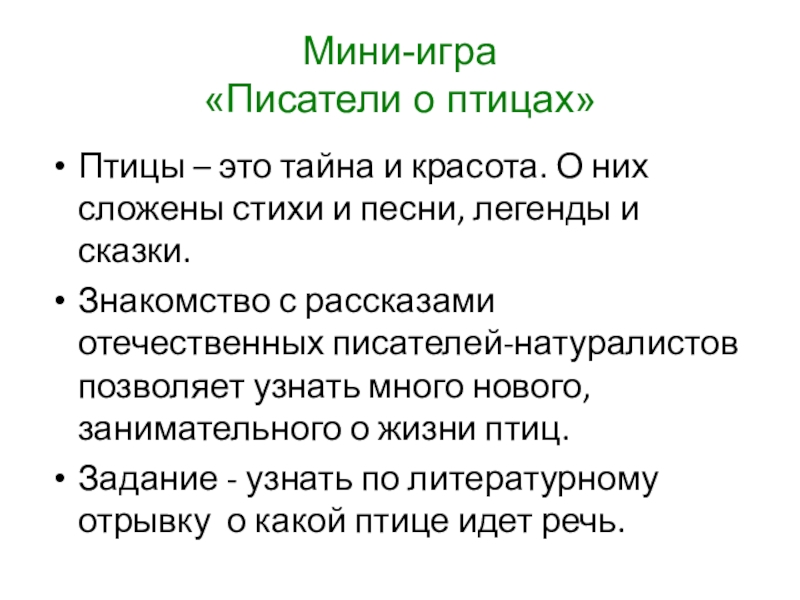 Мини-игра
«Писатели о птицах»

• Птицы – это тайна и красота. О них сложены стихи и песни, легенды и сказки.
• Знакомство с рассказами отечественных писателей-натуралистов позволяет узнать много нового, занимательного о жизни птиц.
• Задание - узнать по литературному отрывку о какой птице идет речь.